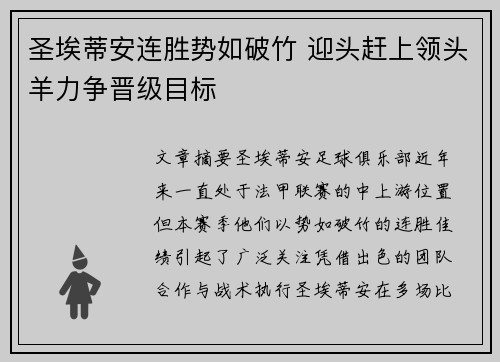 圣埃蒂安连胜势如破竹 迎头赶上领头羊力争晋级目标

文章摘要圣埃蒂安足球俱乐部近年来一直处于法甲联赛的中上游位置但本赛季他们以势如破竹的连胜佳绩引起了广泛关注凭借出色的团队合作与战术执行圣埃蒂安在多场比